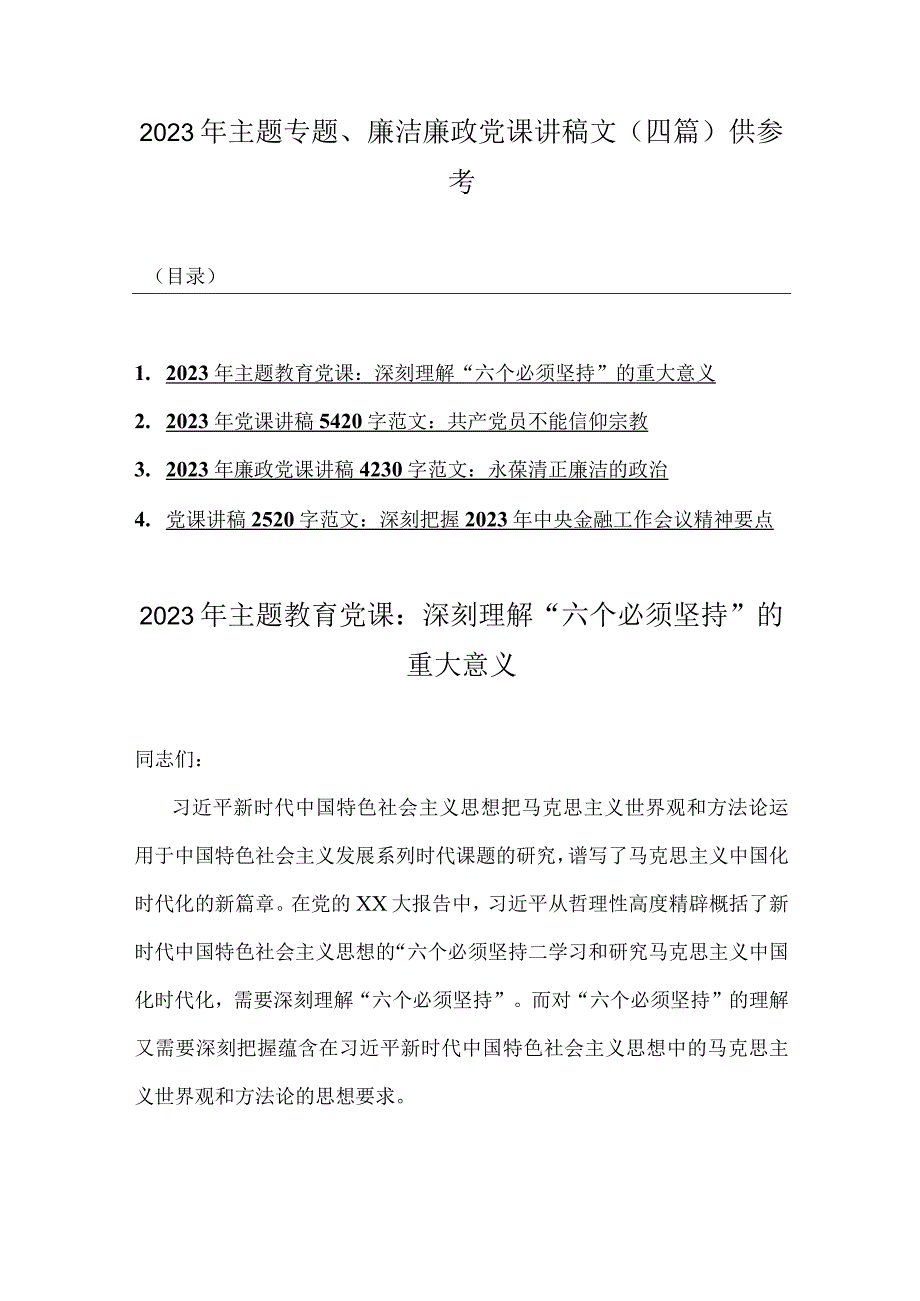 2023年主题专题、廉洁廉政党课讲稿文（四篇）供参考

（目录）

1. 2023年主题教育党课：深刻理解“六个必须坚持”的重大意义

2. 2023年党课讲稿5420字范文：共产党员不能信仰宗教

3. 2023年廉政党课讲稿4230字范文：永葆清正廉洁的政治

4. 党课讲稿2520字范文：深刻把握2023年中央金融工作会议精神要点

2023年主题教育党课：深刻理解“六个必须坚持”的重大意义

同志们：

习近平新时代中国特色社会主义思想把马克思主义世界观和方法论运用于中国特色社会主义发展系列时代课题的研究，谱写了马克思主义中国化时代化的新篇章。在党的XX大报告中，习近平从哲理性高度精辟概括了新时代中国特色社会主义思想的“六个必须坚持二学习和研究马克思主义中国化时代化，需要深刻理解“六个必须坚持”。而对“六个必须坚持”的理解又需要深刻把握蕴含在习近平新时代中国特色社会主义思想中的马克思主义世界观和方法论的思想要求。